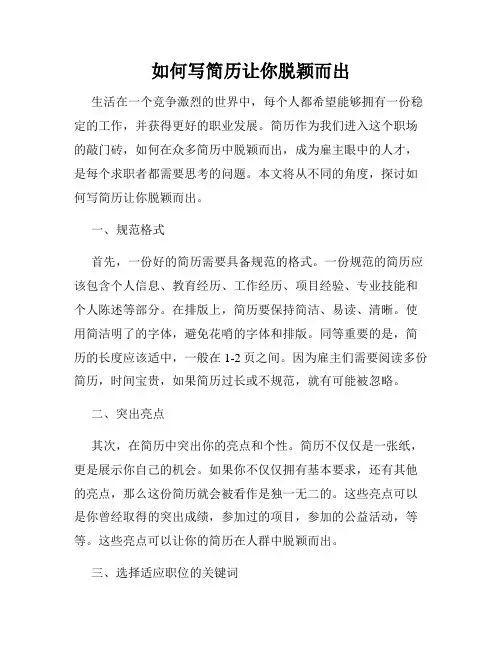 如何写简历让你脱颖而出

生活在一个竞争激烈的世界中，每个人都希望能够拥有一份稳定的工作，并获得更好的职业发展。简历作为我们进入这个职场的敲门砖，如何在众多简历中脱颖而出，成为雇主眼中的人才，是每个求职者都需要思考的问题。本文将从不同的角度，探讨如何写简历让你脱颖而出。

一、规范格式

首先，一份好的简历需要具备规范的格式。一份规范的简历应该包含个人信息、教育经历、工作经历、项目经验、专业技能和个人陈述等部分。在排版上，简历要保持简洁、易读、清晰。使用简洁明了的字体，避免花哨的字体和排版。同等重要的是，简历的长度应该适中，一般在 1-2 页之间。因为雇主们需要阅读多份简历，时间宝贵，如果简历过长或不规范，就有可能被忽略。

二、突出亮点

其次，在简历中突出你的亮点和个性。简历不仅仅是一张纸，更是展示你自己的机会。如果你不仅仅拥有基本要求，还有其他的亮点，那么这份简历就会被看作是独一无二的。这些亮点可以是你曾经取得的突出成绩，参加过的项目，参加的公益活动，等等。这些亮点可以让你的简历在人群中脱颖而出。

三、选择适应职位的关键词